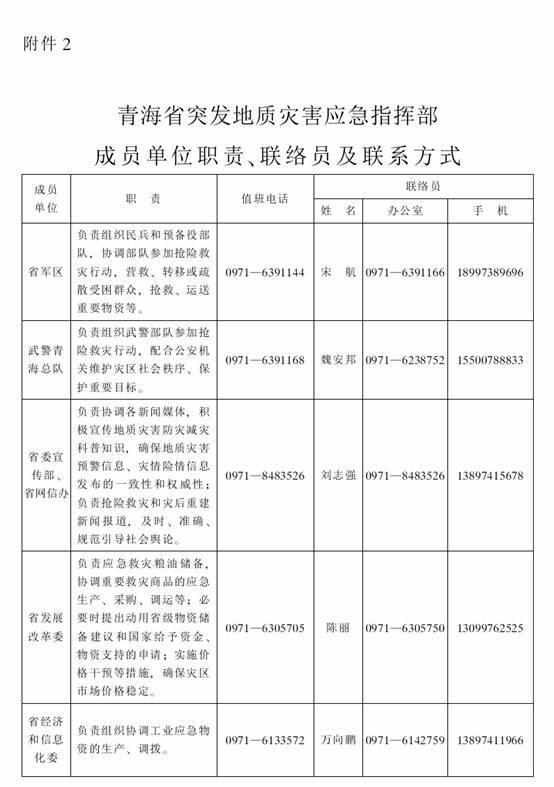 附件 2

青海省突发地质灾害应急指挥部
成员单位职责、联络员及联系方式

| 成员单位 | 职　责 | 值班电话 | 联络员 姓　名 | 联络员 办公室 | 联络员 手　机 |
|---|---|---|---|---|---|
| 省军区 | 负责组织民兵和预备役部队，协调部队参加抢险救灾行动，营救、转移或疏散受困群众，抢救、运送重要物资等。 | 0971—6391144 | 宋　航 | 0971—6391166 | 18997389696 |
| 武警青海总队 | 负责组织武警部队参加抢险救灾行动，配合公安机关维护灾区社会秩序、保护重要目标。 | 0971—6391168 | 魏安邦 | 0971—6238752 | 15500788833 |
| 省委宣传部、省网信办 | 负责协调各新闻媒体，积极宣传地质灾害防灾减灾科普知识，确保地质灾害预警信息、灾情险情信息发布的一致性和权威性；负责抢险救灾和灾后重建新闻报道，及时、准确、规范引导社会舆论。 | 0971—8483526 | 刘志强 | 0971—8483526 | 13897415678 |
| 省发展改革委 | 负责应急救灾粮油储备，协调重要救灾商品的应急生产、采购、调运等；必要时提出动用省级物资储备建议和国家给予资金、物资支持的申请；实施价格干预等措施，确保灾区市场价格稳定。 | 0971—6305705 | 陈丽 | 0971—6305750 | 13099762525 |
| 省经济和信息化委 | 负责组织协调工业应急物资的生产、调拨。 | 0971—6133572 | 万向鹏 | 0971—6142759 | 13897411966 |